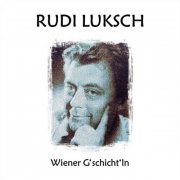 RUDI LUKSCH

Wiener G'schicht'ln